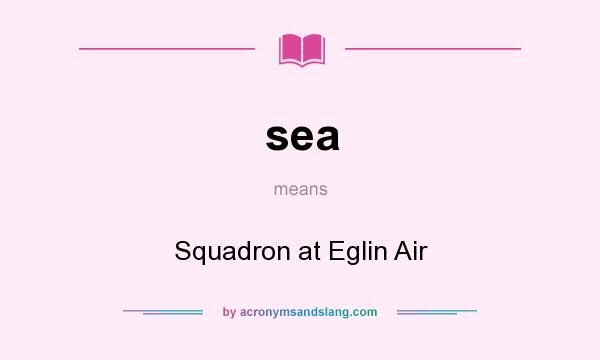 sea

means

Squadron at Eglin Air

by acronymsandslang.com